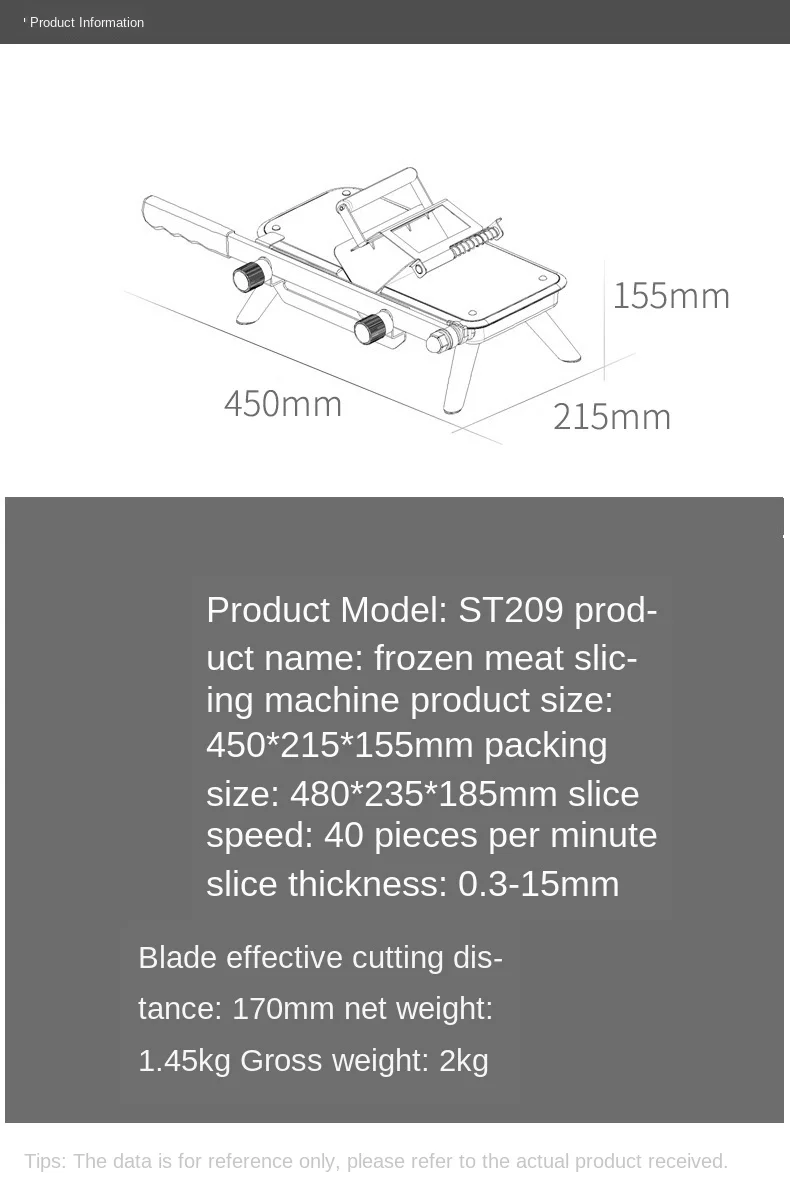 Product Information

155mm

450mm

215mm

Product Model: ST209 product name: frozen meat slicing machine product size: 450*215*155mm packing size: 480*235*185mm slice speed: 40 pieces per minute slice thickness: 0.3-15mm

Blade effective cutting distance: 170mm net weight: 1.45kg Gross weight: 2kg

Tips: The data is for reference only, please refer to the actual product received.